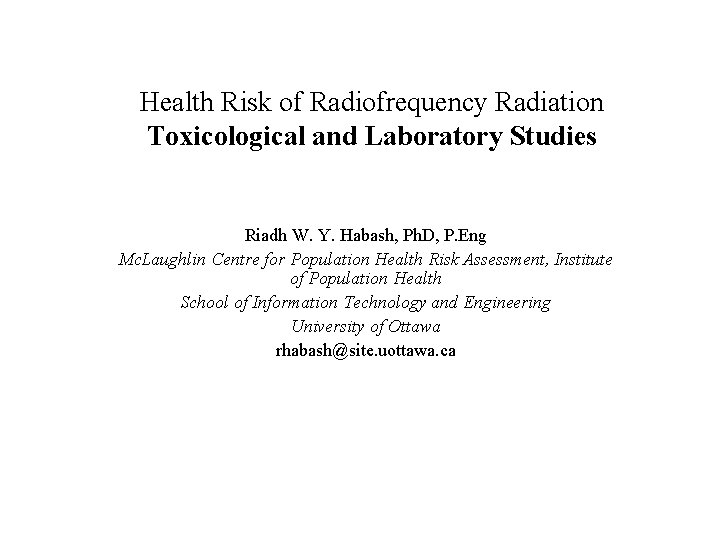 Health Risk of Radiofrequency Radiation
Toxicological and Laboratory Studies

Riadh W. Y. Habash, PhD, P.Eng
McLaughlin Centre for Population Health Risk Assessment, Institute of Population Health
School of Information Technology and Engineering
University of Ottawa
rhabash@site.uottawa.ca